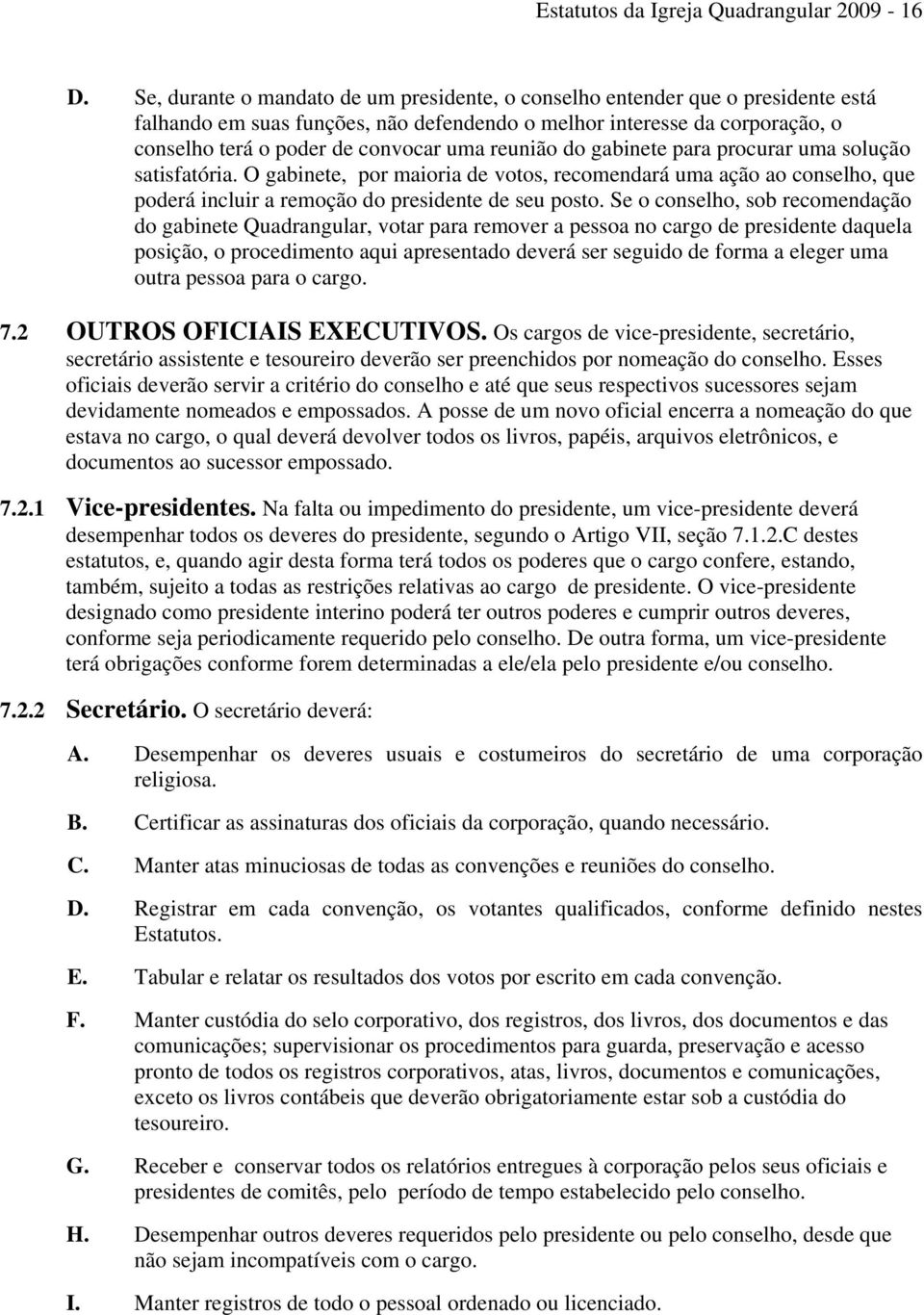 Estatutos da Igreja Quadrangular 2009 - 16

D. Se, durante o mandato de um presidente, o conselho entender que o presidente está falhando em suas funções, não defendendo o melhor interesse da corporação, o conselho terá o poder de convocar uma reunião do gabinete para procurar uma solução satisfatória. O gabinete, por maioria de votos, recomendará uma ação ao conselho, que poderá incluir a remoção do presidente de seu posto. Se o conselho, sob recomendação do gabinete Quadrangular, votar para remover a pessoa no cargo de presidente daquela posição, o procedimento aqui apresentado deverá ser seguido de forma a eleger uma outra pessoa para o cargo.

7.2 OUTROS OFICIAIS EXECUTIVOS. Os cargos de vice-presidente, secretário, secretário assistente e tesoureiro deverão ser preenchidos por nomeação do conselho. Esses oficiais deverão servir a critério do conselho e até que seus respectivos sucessores sejam devidamente nomeados e empossados. A posse de um novo oficial encerra a nomeação do que estava no cargo, o qual deverá devolver todos os livros, papéis, arquivos eletrônicos, e documentos ao sucessor empossado.

7.2.1 Vice-presidentes. Na falta ou impedimento do presidente, um vice-presidente deverá desempenhar todos os deveres do presidente, segundo o Artigo VII, seção 7.1.2.C destes estatutos, e, quando agir desta forma terá todos os poderes que o cargo confere, estando, também, sujeito a todas as restrições relativas ao cargo de presidente. O vice-presidente designado como presidente interino poderá ter outros poderes e cumprir outros deveres, conforme seja periodicamente requerido pelo conselho. De outra forma, um vice-presidente terá obrigações conforme forem determinadas a ele/ela pelo presidente e/ou conselho.

7.2.2 Secretário. O secretário deverá:

A. Desempenhar os deveres usuais e costumeiros do secretário de uma corporação religiosa.

B. Certificar as assinaturas dos oficiais da corporação, quando necessário.

C. Manter atas minuciosas de todas as convenções e reuniões do conselho.

D. Registrar em cada convenção, os votantes qualificados, conforme definido nestes Estatutos.

E. Tabular e relatar os resultados dos votos por escrito em cada convenção.

F. Manter custódia do selo corporativo, dos registros, dos livros, dos documentos e das comunicações; supervisionar os procedimentos para guarda, preservação e acesso pronto de todos os registros corporativos, atas, livros, documentos e comunicações, exceto os livros contábeis que deverão obrigatoriamente estar sob a custódia do tesoureiro.

G. Receber e conservar todos os relatórios entregues à corporação pelos seus oficiais e presidentes de comitês, pelo período de tempo estabelecido pelo conselho.

H. Desempenhar outros deveres requeridos pelo presidente ou pelo conselho, desde que não sejam incompatíveis com o cargo.

I. Manter registros de todo o pessoal ordenado ou licenciado.